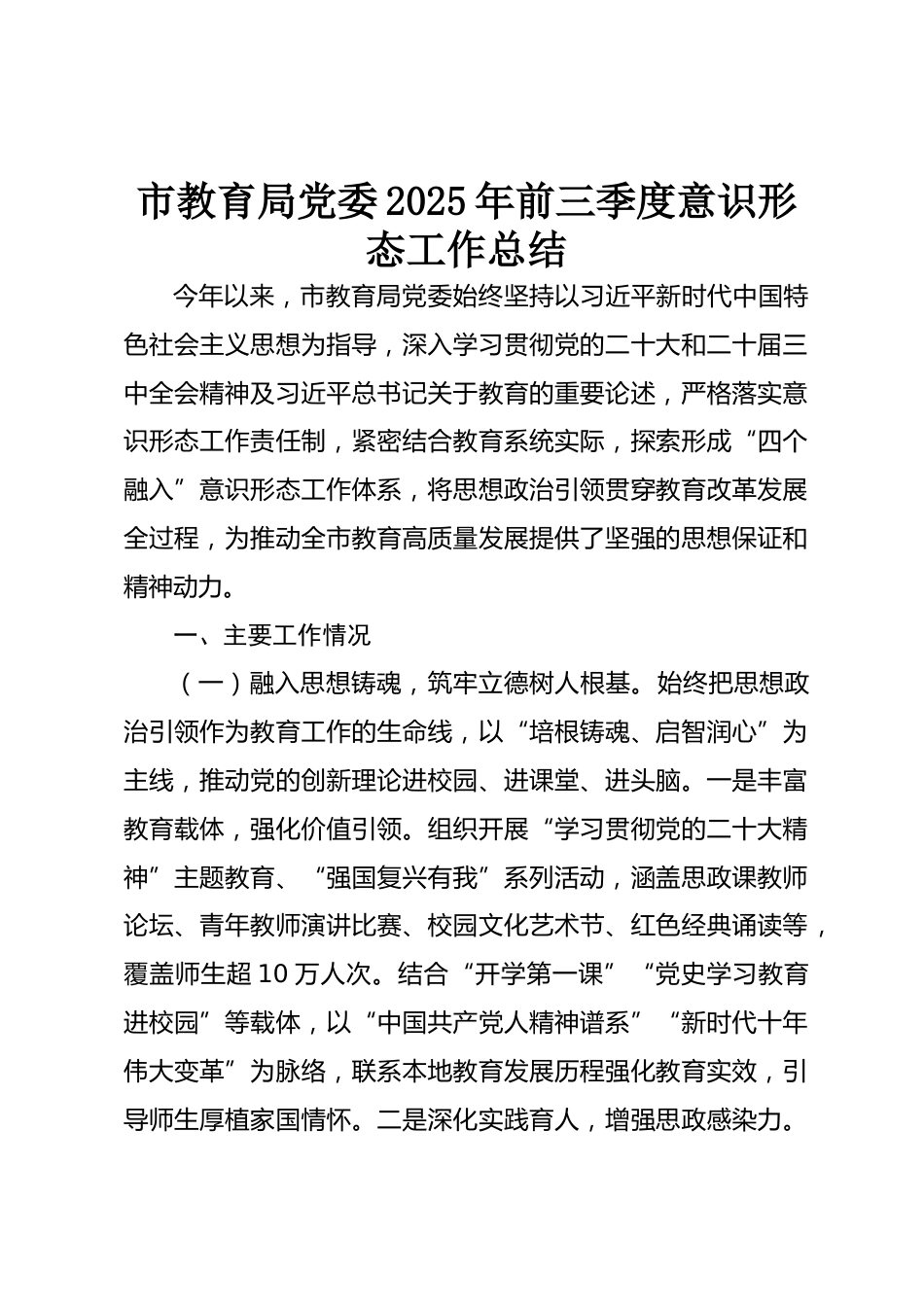 市教育局党委2025年前三季度意识形态工作总结

今年以来，市教育局党委始终坚持以习近平新时代中国特色社会主义思想为指导，深入学习贯彻党的二十大和二十届三中全会精神及习近平总书记关于教育的重要论述，严格落实意识形态工作责任制，紧密结合教育系统实际，探索形成“四个融入”意识形态工作体系，将思想政治引领贯穿教育改革发展全过程，为推动全市教育高质量发展提供了坚强的思想保证和精神动力。

一、主要工作情况

（一）融入思想铸魂，筑牢立德树人根基。始终把思想政治引领作为教育工作的生命线，以“培根铸魂、启智润心”为主线，推动党的创新理论进校园、进课堂、进头脑。一是丰富教育载体，强化价值引领。组织开展“学习贯彻党的二十大精神”主题教育、“强国复兴有我”系列活动，涵盖思政课教师论坛、青年教师演讲比赛、校园文化艺术节、红色经典诵读等，覆盖师生超10万人次。结合“开学第一课”“党史学习教育进校园”等载体，以“中国共产党人精神谱系”“新时代十年伟大变革”为脉络，联系本地教育发展历程强化教育实效，引导师生厚植家国情怀。二是深化实践育人，增强思政感染力。